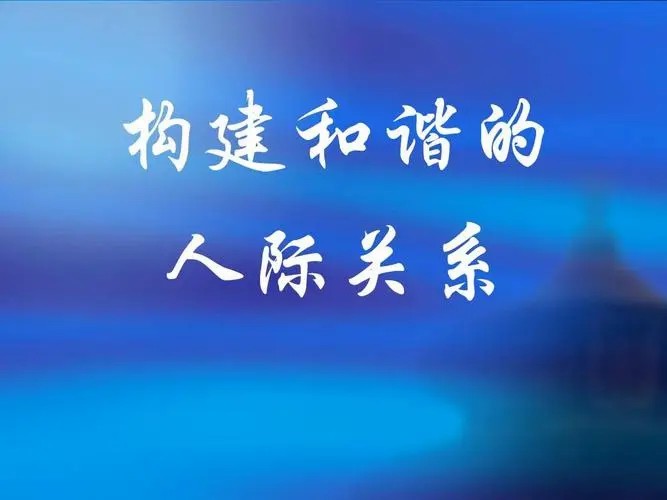 构建和谐的
人际关系